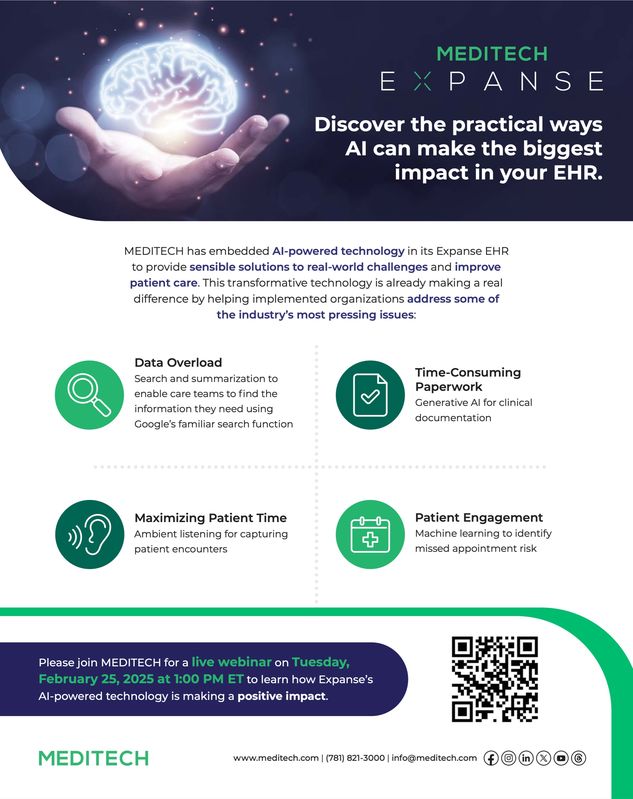 MEDITECH
EXPANSE

Discover the practical ways AI can make the biggest impact in your EHR.

MEDITECH has embedded AI-powered technology in its Expanse EHR to provide sensible solutions to real-world challenges and improve patient care. This transformative technology is already making a real difference by helping implemented organizations address some of the industry's most pressing issues:

Data Overload
Search and summarization to enable care teams to find the information they need using Google's familiar search function

Time-Consuming Paperwork
Generative AI for clinical documentation

Maximizing Patient Time
Ambient listening for capturing patient encounters

Patient Engagement
Machine learning to identify missed appointment risk

Please join MEDITECH for a live webinar on Tuesday, February 25, 2025 at 1:00 PM ET to learn how Expanse's AI-powered technology is making a positive impact.

MEDITECH

www.meditech.com | (781) 821-3000 | info@meditech.com